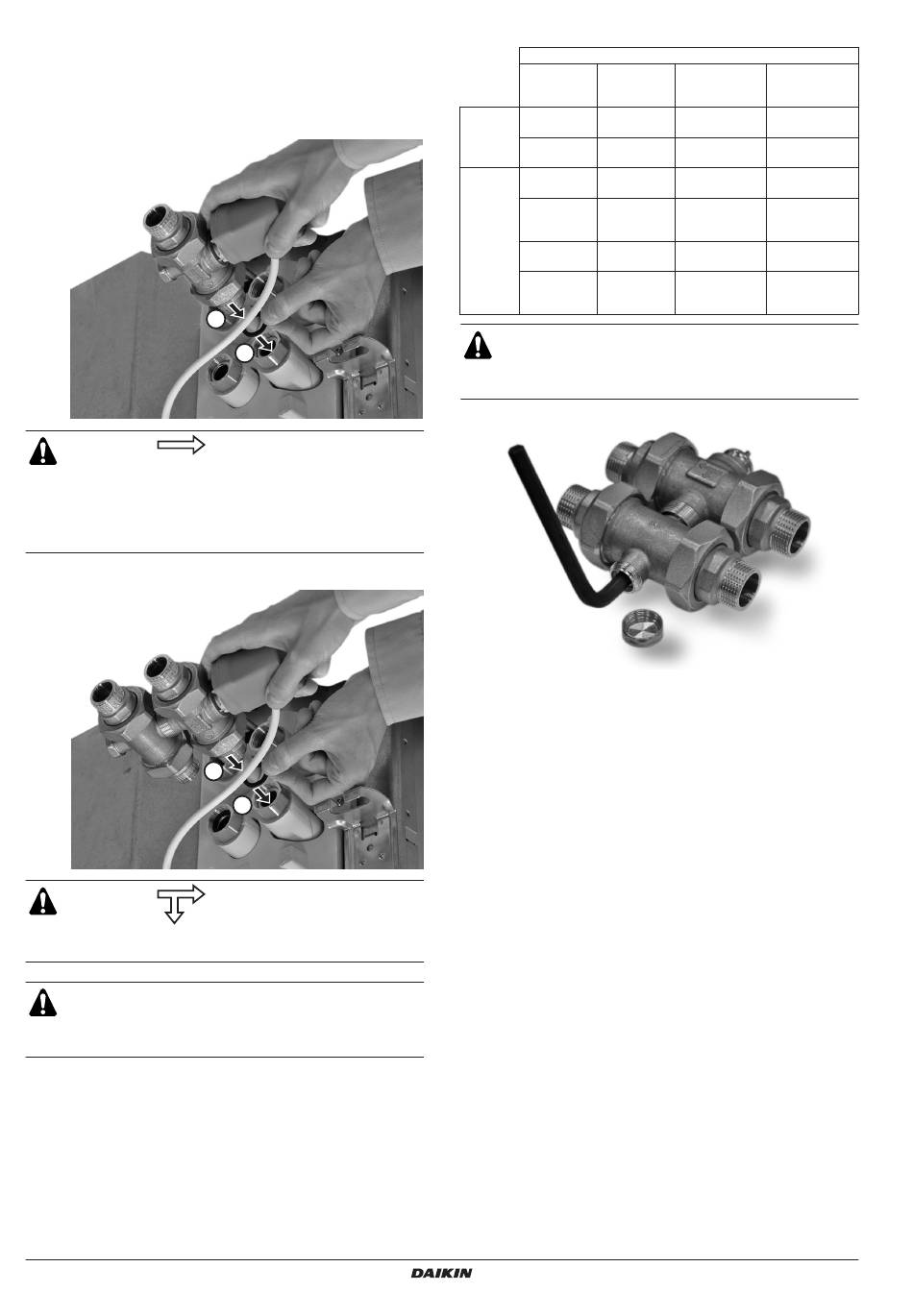 DAIKIN